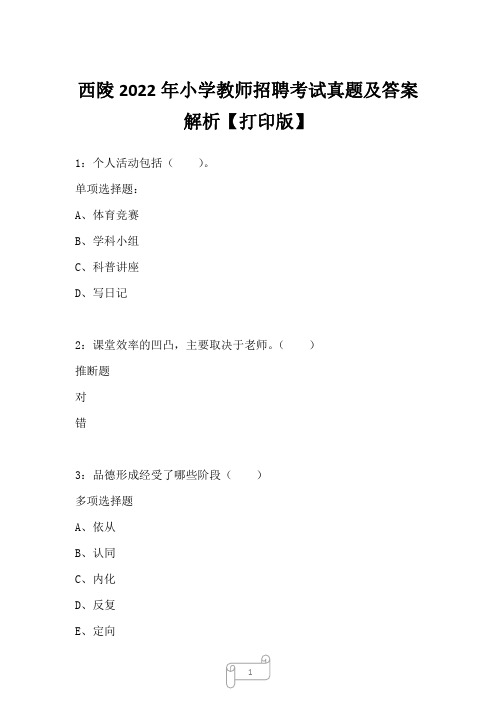 西陵 2022 年小学教师招聘考试真题及答案解析【打印版】

1：个人活动包括（　　）。

单项选择题：

A、体育竞赛

B、学科小组

C、科普讲座

D、写日记

2：课堂效率的凹凸，主要取决于老师。（　　）

推断题

对

错

3：品德形成经受了哪些阶段（　　）

多项选择题

A、依从

B、认同

C、内化

D、反复

E、定向

1